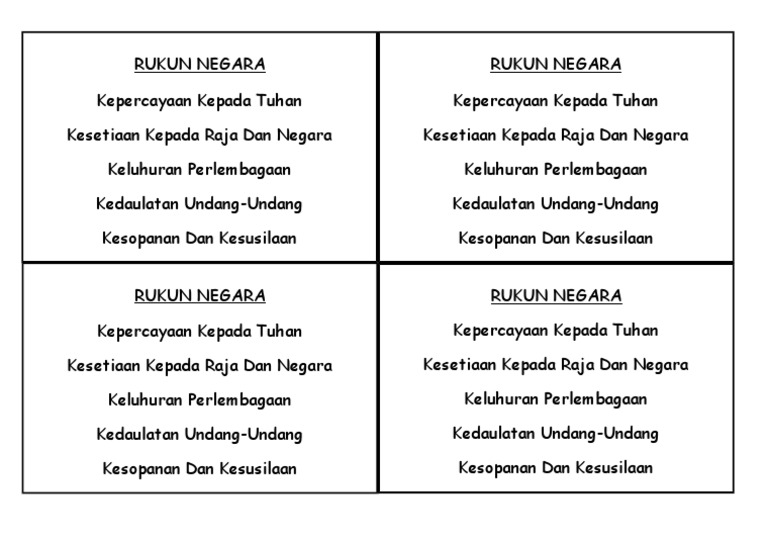 RUKUN NEGARA

Kepercayaan Kepada Tuhan

Kesetiaan Kepada Raja Dan Negara

Keluhuran Perlembagaan

Kedaulatan Undang-Undang

Kesopanan Dan Kesusilaan

RUKUN NEGARA

Kepercayaan Kepada Tuhan

Kesetiaan Kepada Raja Dan Negara

Keluhuran Perlembagaan

Kedaulatan Undang-Undang

Kesopanan Dan Kesusilaan

RUKUN NEGARA

Kepercayaan Kepada Tuhan

Kesetiaan Kepada Raja Dan Negara

Keluhuran Perlembagaan

Kedaulatan Undang-Undang

Kesopanan Dan Kesusilaan

RUKUN NEGARA

Kepercayaan Kepada Tuhan

Kesetiaan Kepada Raja Dan Negara

Keluhuran Perlembagaan

Kedaulatan Undang-Undang

Kesopanan Dan Kesusilaan